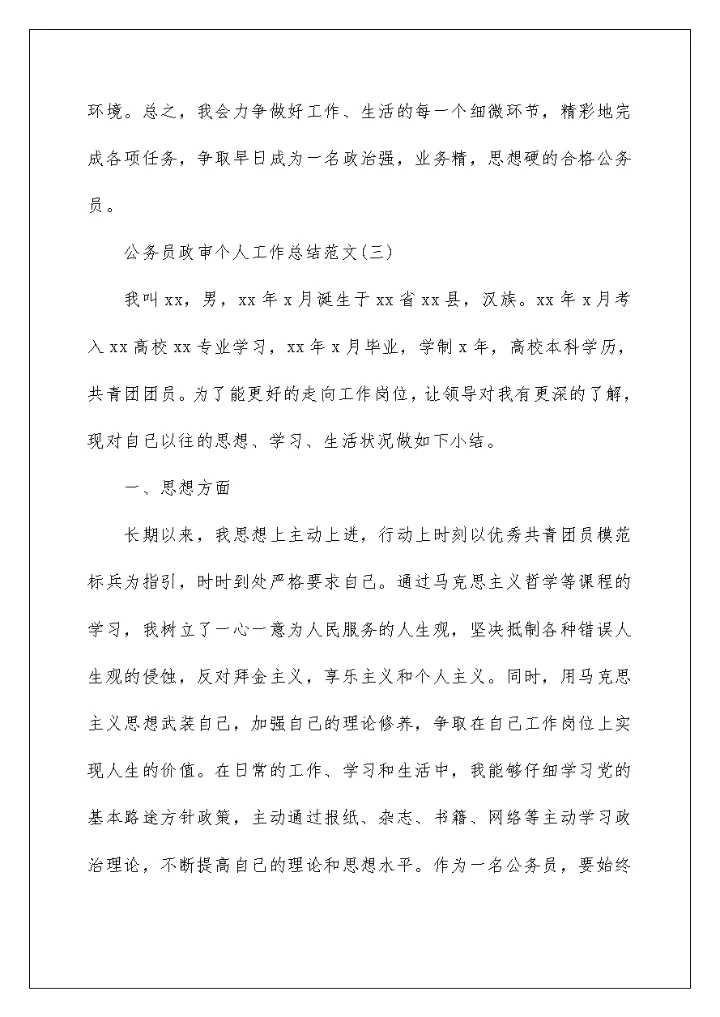 环境。总之，我会力争做好工作、生活的每一个细微环节，精彩地完成各项任务，争取早日成为一名政治强，业务精，思想硬的合格公务员。

公务员政审个人工作总结范文(三)

我叫xx，男，xx年x月诞生于xx省xx县，汉族。xx年x月考入xx高校xx专业学习，xx年x月毕业，学制x年，高校本科学历，共青团团员。为了能更好的走向工作岗位，让领导对我有更深的了解，现对自己以往的思想、学习、生活状况做如下小结。

一、思想方面

长期以来，我思想上主动上进，行动上时刻以优秀共青团员模范标兵为指引，时时到处严格要求自己。通过马克思主义哲学等课程的学习，我树立了一心一意为人民服务的人生观，坚决抵制各种错误人生观的侵蚀，反对拜金主义，享乐主义和个人主义。同时，用马克思主义思想武装自己，加强自己的理论修养，争取在自己工作岗位上实现人生的价值。在日常的工作、学习和生活中，我能够仔细学习党的基本路途方针政策，主动通过报纸、杂志、书籍、网络等主动学习政治理论，不断提高自己的理论和思想水平。作为一名公务员，要始终